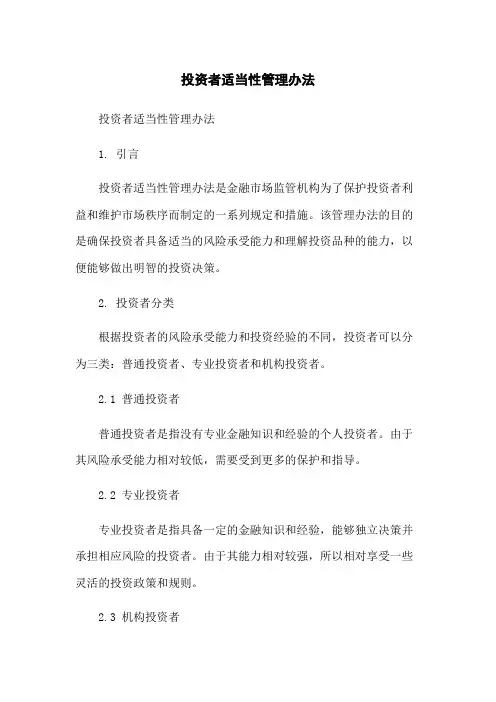 投资者适当性管理办法

投资者适当性管理办法

1. 引言

投资者适当性管理办法是金融市场监管机构为了保护投资者利益和维护市场秩序而制定的一系列规定和措施。该管理办法的目的是确保投资者具备适当的风险承受能力和理解投资品种的能力，以便能够做出明智的投资决策。

2. 投资者分类

根据投资者的风险承受能力和投资经验的不同，投资者可以分为三类：普通投资者、专业投资者和机构投资者。

2.1 普通投资者

普通投资者是指没有专业金融知识和经验的个人投资者。由于其风险承受能力相对较低，需要受到更多的保护和指导。

2.2 专业投资者

专业投资者是指具备一定的金融知识和经验，能够独立决策并承担相应风险的投资者。由于其能力相对较强，所以相对享受一些灵活的投资政策和规则。

2.3 机构投资者